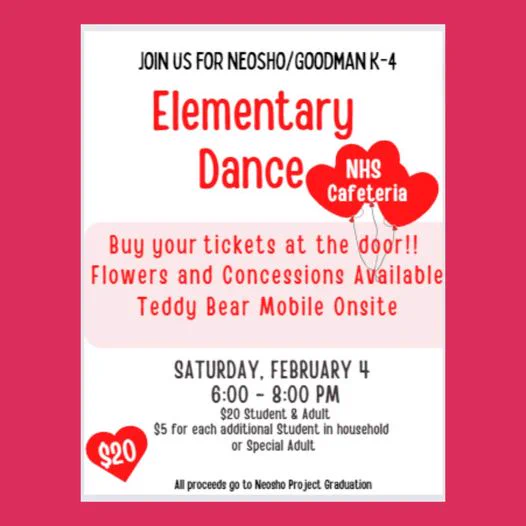 JOIN US FOR NEOSHO/GOODMAN K-4

Elementary Dance

NHS Cafeteria

Buy your tickets at the door!!
Flowers and Concessions Available
Teddy Bear Mobile Onsite

SATURDAY, FEBRUARY 4
6:00 - 8:00 PM
$20 Student & Adult
$5 for each additional Student in household or Special Adult

$20

All proceeds go to Neosho Project Graduation